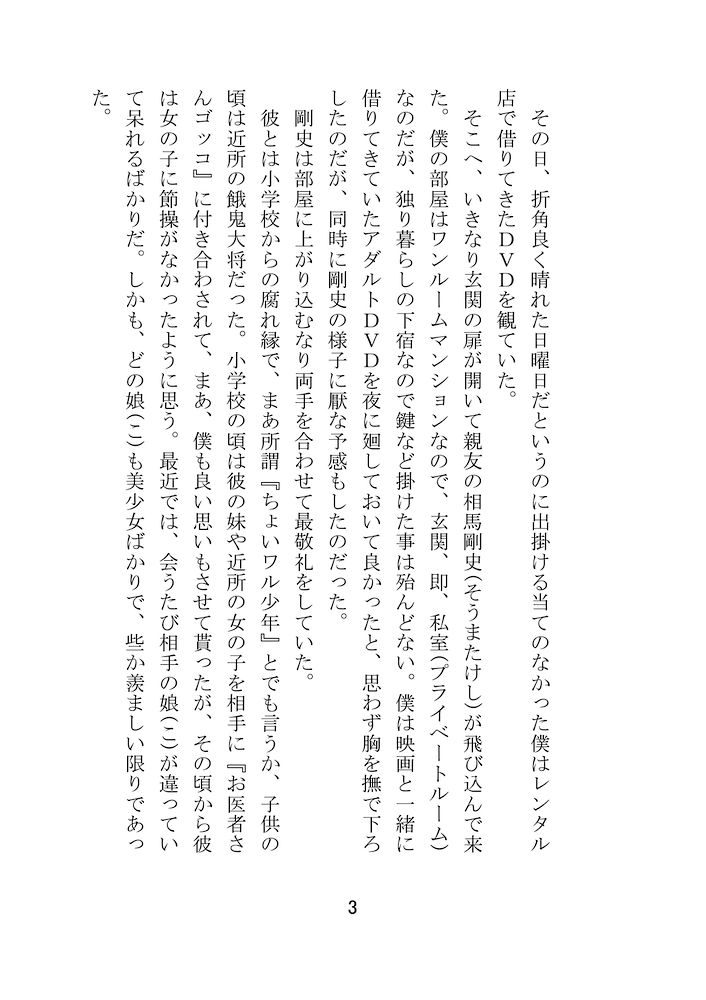 その日、折角良く晴れた日曜日だというのに出掛ける当てのなかった僕はレンタル店で借りてきたＤＶＤを観ていた。

そこへ、いきなり玄関の扉が開いて親友の相馬剛史(そうまたけし)が飛び込んで来た。僕の部屋はワンルームマンションなので、玄関、即、私室(プライベートルーム)なのだが、独り暮らしの下宿なので鍵など掛けた事は殆んどない。僕は映画と一緒に借りてきていたアダルトＤＶＤを夜に廻しておいて良かったと、思わず胸を撫で下ろしたのだが、同時に剛史の様子に厭な予感もしたのだった。

剛史は部屋に上がり込むなり両手を合わせて最敬礼をしていた。

彼とは小学校からの腐れ縁で、まあ所謂『ちょいワル少年』とでも言うか、子供の頃は近所の餓鬼大将だった。小学校の頃は彼の妹や近所の女の子を相手に『お医者さんゴッコ』に付き合わされて、まあ、僕も良い思いもさせて貰ったが、その頃から彼は女の子に節操がなかったように思う。最近では、会うたび相手の娘(こ)が違っていて呆れるばかりだ。しかも、どの娘(こ)も美少女ばかりで、些か羨ましい限りであった。

3